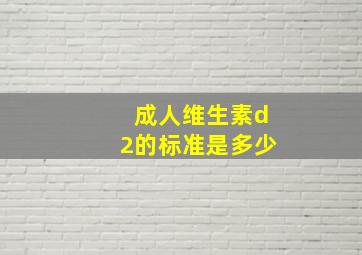 成人维生素d2的标准是多少